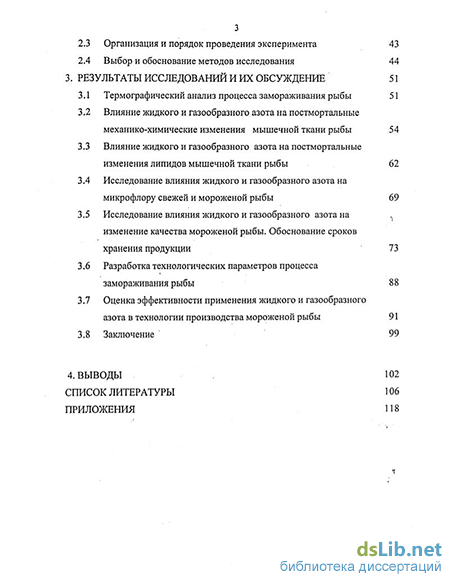 3

2.3 Организация и порядок проведения эксперимента 43

2.4 Выбор и обоснование методов исследования 44

3. РЕЗУЛЬТАТЫ ИССЛЕДОВАНИЙ И ИХ ОБСУЖДЕНИЕ 51

3.1 Термографический анализ процесса замораживания рыбы 51

3.2 Влияние жидкого и газообразного азота на постмортальные механико-химические изменения мышечной ткани рыбы 54

3.3 Влияние жидкого и газообразного азота на постмортальные изменения липидов мышечной ткани рыбы 62

3.4 Исследование влияния жидкого и газообразного азота на микрофлору свежей и мороженой рыбы 69

3.5 Исследование влияния жидкого и газообразного азота на изменение качества мороженой рыбы. Обоснование сроков хранения продукции 73

3.6 Разработка технологических параметров процесса замораживания рыбы 88

3.7 Оценка эффективности применения жидкого и газообразного азота в технологии производства мороженой рыбы 91

3.8 Заключение 99

4. ВЫВОДЫ 102

СПИСОК ЛИТЕРАТУРЫ 106

ПРИЛОЖЕНИЯ 118

dsLib.net
библиотека диссертаций